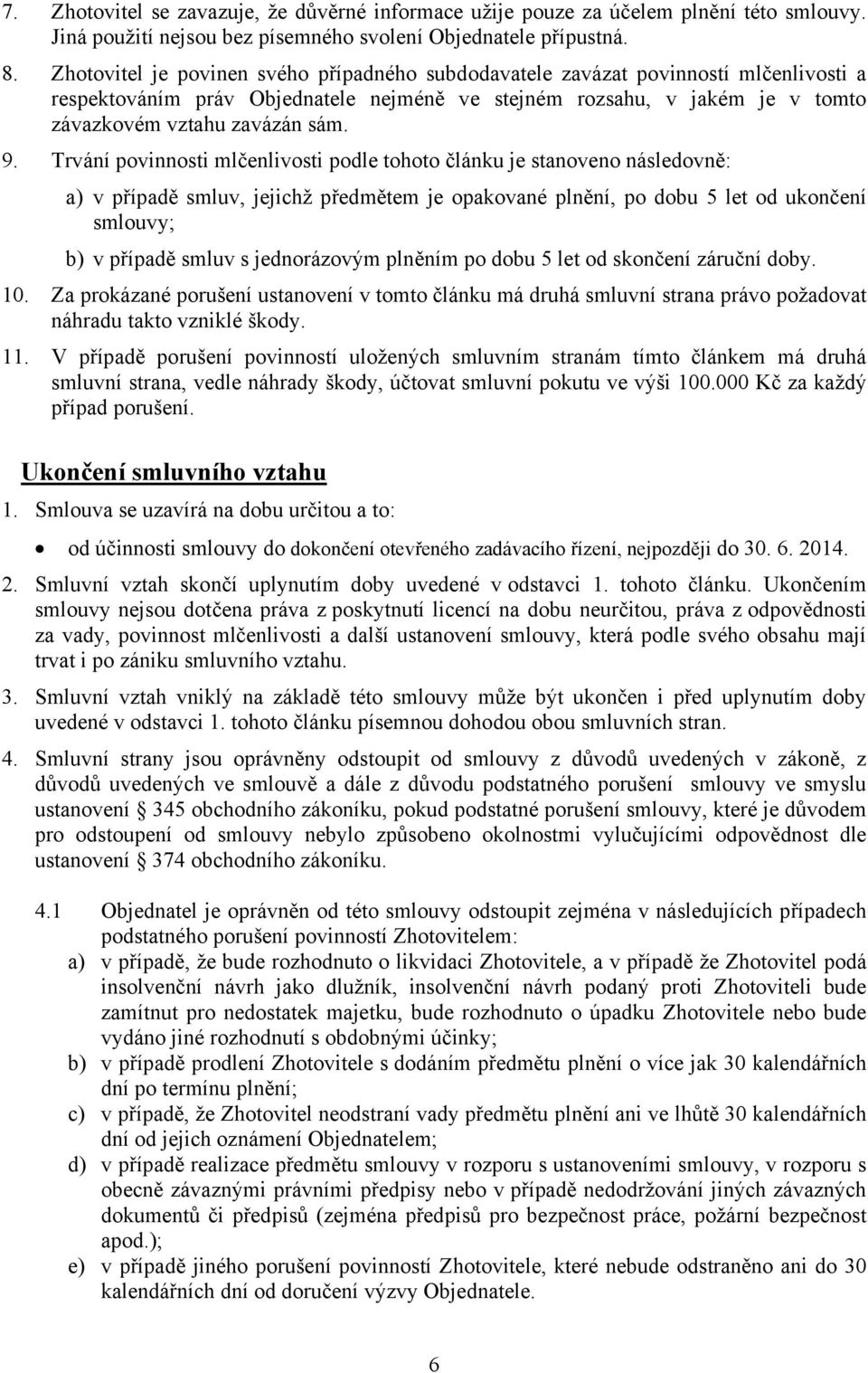 7. Zhotovitel se zavazuje, že důvěrné informace užije pouze za účelem plnění této smlouvy. Jiná použití nejsou bez písemného svolení Objednatele přípustná.

8. Zhotovitel je povinen svého případného subdodavatele zavázat povinností mlčenlivosti a respektováním práv Objednatele nejméně ve stejném rozsahu, v jakém je v tomto závazkovém vztahu zavázán sám.

9. Trvání povinnosti mlčenlivosti podle tohoto článku je stanoveno následovně:

a) v případě smluv, jejichž předmětem je opakované plnění, po dobu 5 let od ukončení smlouvy;

b) v případě smluv s jednorázovým plněním po dobu 5 let od skončení záruční doby.

10. Za prokázané porušení ustanovení v tomto článku má druhá smluvní strana právo požadovat náhradu takto vzniklé škody.

11. V případě porušení povinností uložených smluvním stranám tímto článkem má druhá smluvní strana, vedle náhrady škody, účtovat smluvní pokutu ve výši 100.000 Kč za každý případ porušení.

Ukončení smluvního vztahu

1. Smlouva se uzavírá na dobu určitou a to:

• od účinnosti smlouvy do dokončení otevřeného zadávacího řízení, nejpozději do 30. 6. 2014.

2. Smluvní vztah skončí uplynutím doby uvedené v odstavci 1. tohoto článku. Ukončením smlouvy nejsou dotčena práva z poskytnutí licencí na dobu neurčitou, práva z odpovědnosti za vady, povinnost mlčenlivosti a další ustanovení smlouvy, která podle svého obsahu mají trvat i po zániku smluvního vztahu.

3. Smluvní vztah vniklý na základě této smlouvy může být ukončen i před uplynutím doby uvedené v odstavci 1. tohoto článku písemnou dohodou obou smluvních stran.

4. Smluvní strany jsou oprávněny odstoupit od smlouvy z důvodů uvedených v zákoně, z důvodů uvedených ve smlouvě a dále z důvodu podstatného porušení smlouvy ve smyslu ustanovení § 345 obchodního zákoníku, pokud podstatné porušení smlouvy, které je důvodem pro odstoupení od smlouvy nebylo způsobeno okolnostmi vylučujícími odpovědnost dle ustanovení § 374 obchodního zákoníku.

4.1 Objednatel je oprávněn od této smlouvy odstoupit zejména v následujících případech podstatného porušení povinností Zhotovitelem:

a) v případě, že bude rozhodnuto o likvidaci Zhotovitele, a v případě že Zhotovitel podá insolvenční návrh jako dlužník, insolvenční návrh podaný proti Zhotoviteli bude zamítnut pro nedostatek majetku, bude rozhodnuto o úpadku Zhotovitele nebo bude vydáno jiné rozhodnutí s obdobnými účinky;

b) v případě prodlení Zhotovitele s dodáním předmětu plnění o více jak 30 kalendářních dní po termínu plnění;

c) v případě, že Zhotovitel neodstraní vady předmětu plnění ani ve lhůtě 30 kalendářních dní od jejich oznámení Objednatelem;

d) v případě realizace předmětu smlouvy v rozporu s ustanoveními smlouvy, v rozporu s obecně závaznými právními předpisy nebo v případě nedodržování jiných závazných dokumentů či předpisů (zejména předpisů pro bezpečnost práce, požární bezpečnost apod.);

e) v případě jiného porušení povinností Zhotovitele, které nebude odstraněno ani do 30 kalendářních dní od doručení výzvy Objednatele.

6